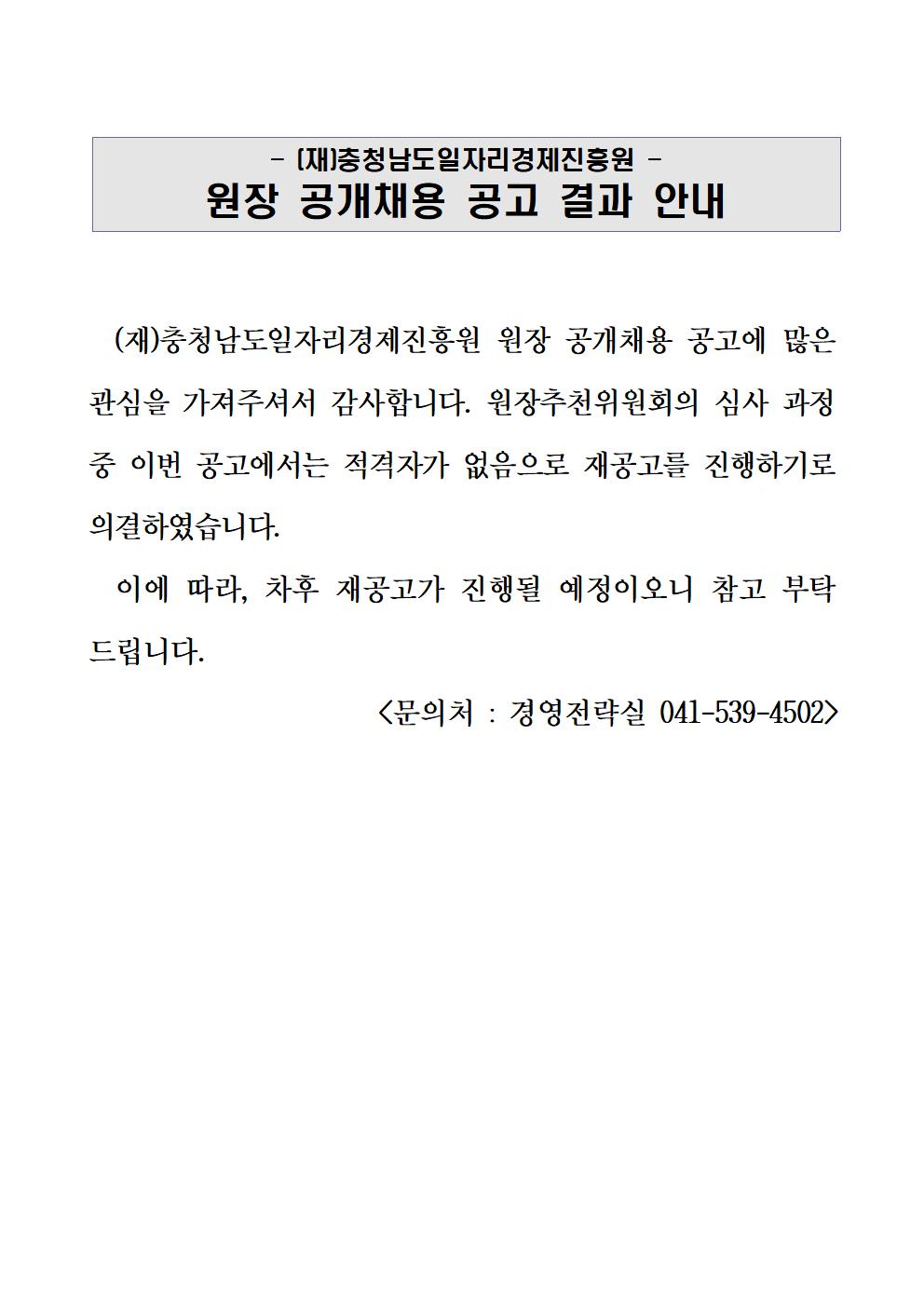 - (재)충청남도일자리경제진흥원 -
원장 공개채용 공고 결과 안내

(재)충청남도일자리경제진흥원 원장 공개채용 공고에 많은 관심을 가져주셔서 감사합니다. 원장추천위원회의 심사 과정 중 이번 공고에서는 적격자가 없음으로 재공고를 진행하기로 의결하였습니다.

이에 따라, 차후 재공고가 진행될 예정이오니 참고 부탁 드립니다.

<문의처 : 경영전략실 041-539-4502>